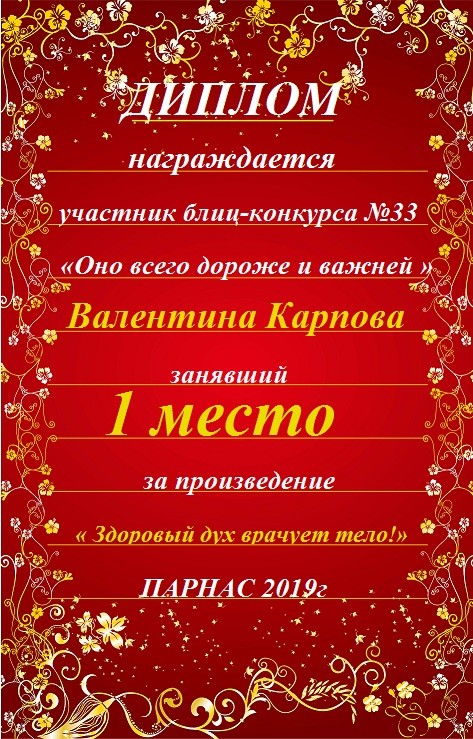 ДИПЛОМ

награждается

участник блиц-конкурса №33

«Оно всего дороже и важней »

Валентина Карпова

занявший

1 место

за произведение

« Здоровый дух врачует тело!»

ПАРНАС 2019г